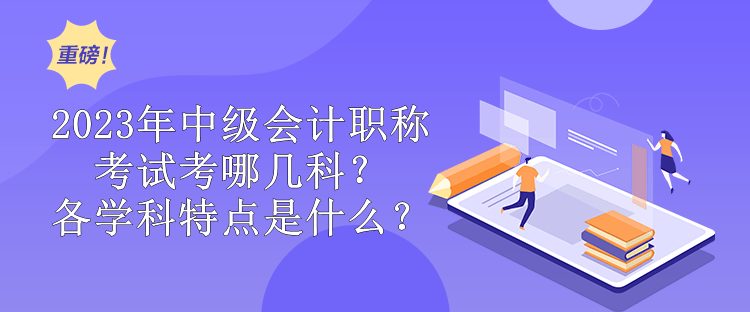 重磅!

2023年中级会计职称考试考哪几科？各学科特点是什么？